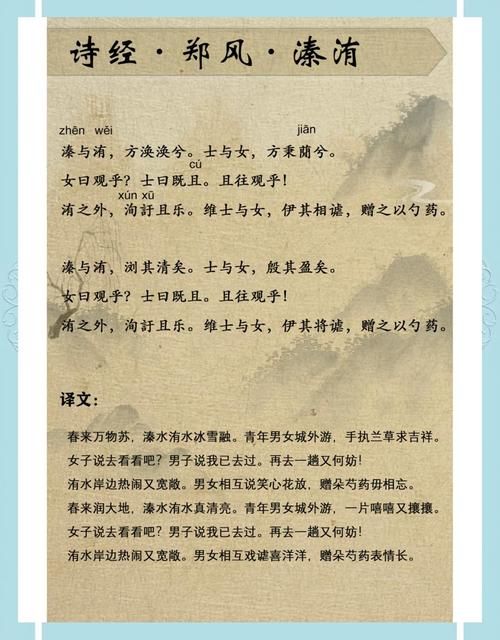 诗经·郑风·溱洧

zhēn wěi jiān
溱与洧，方涣涣兮。士与女，方秉蕑兮。
cú
女曰观乎？士曰既且。且往观乎！
xún xū
洧之外，洵訏且乐。维士与女，伊其相谑，赠之以勺药。

溱与洧，浏其清矣。士与女，殷其盈矣。
女曰观乎？士曰既且。且往观乎！
洧之外，洵訏且乐。维士与女，伊其将谑，赠之以勺药。

译文：

春来万物苏，溱水洧水冰雪融。青年男女城外游，手执兰草求吉祥。
女子说去看看吧？男子说我已去过。再去一趟又何妨！
洧水岸边热闹又宽敞。男女相互说笑心花放，赠朵芍药毋相忘。
春来润大地，溱水洧水真清亮。青年男女城外游，一片嘻嘻又攘攘。
女子说去看看吧？男子说我已去过。再去一趟又何妨！
洧水岸边热闹又宽敞。男女相互戏谑喜洋洋，赠朵芍药表情长。